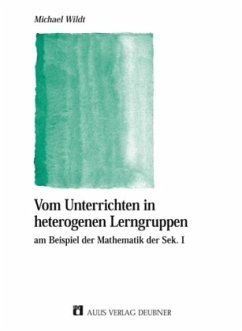 Michael Wildt

Vom Unterrichten in heterogenen Lerngruppen

am Beispiel der Mathematik der Sek. I

AULIS VERLAG DEUBNER